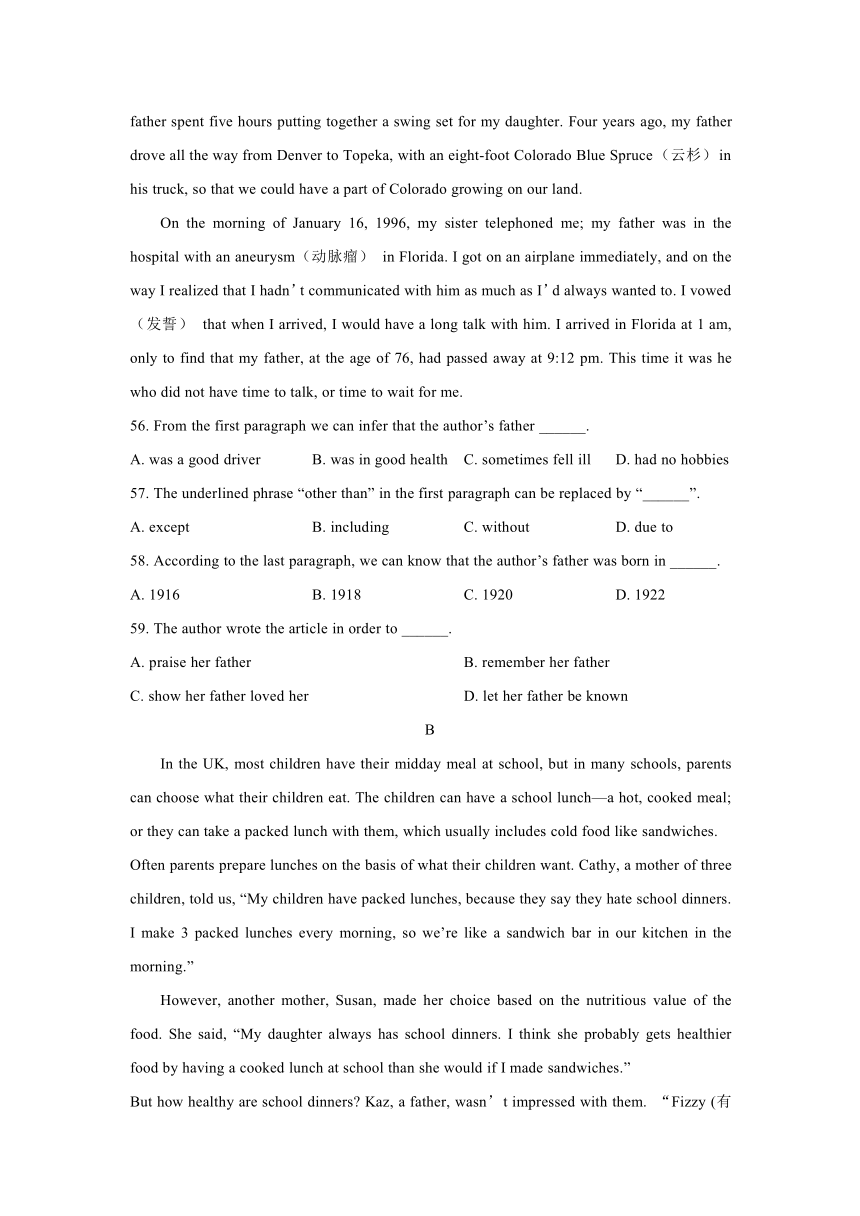 father spent five hours putting together a swing set for my daughter. Four years ago, my father drove all the way from Denver to Topeka, with an eight-foot Colorado Blue Spruce（云杉）in his truck, so that we could have a part of Colorado growing on our land.

On the morning of January 16, 1996, my sister telephoned me; my father was in the hospital with an aneurysm（动脉瘤） in Florida. I got on an airplane immediately, and on the way I realized that I hadn’t communicated with him as much as I’d always wanted to. I vowed（发誓） that when I arrived, I would have a long talk with him. I arrived in Florida at 1 am, only to find that my father, at the age of 76, had passed away at 9:12 pm. This time it was he who did not have time to talk, or time to wait for me.

56. From the first paragraph we can infer that the author’s father ______.

A. was a good driver B. was in good health C. sometimes fell ill D. had no hobbies

57. The underlined phrase “other than” in the first paragraph can be replaced by “______”.

A. except B. including C. without D. due to

58. According to the last paragraph, we can know that the author’s father was born in ______.

A. 1916 B. 1918 C. 1920 D. 1922

59. The author wrote the article in order to ______.

A. praise her father B. remember her father

C. show her father loved her D. let her father be known

B

In the UK, most children have their midday meal at school, but in many schools, parents can choose what their children eat. The children can have a school lunch—a hot, cooked meal; or they can take a packed lunch with them, which usually includes cold food like sandwiches. Often parents prepare lunches on the basis of what their children want. Cathy, a mother of three children, told us, “My children have packed lunches, because they say they hate school dinners. I make 3 packed lunches every morning, so we’re like a sandwich bar in our kitchen in the morning.”

However, another mother, Susan, made her choice based on the nutritious value of the food. She said, “My daughter always has school dinners. I think she probably gets healthier food by having a cooked lunch at school than she would if I made sandwiches.”

But how healthy are school dinners? Kaz, a father, wasn’t impressed with them. “Fizzy (有